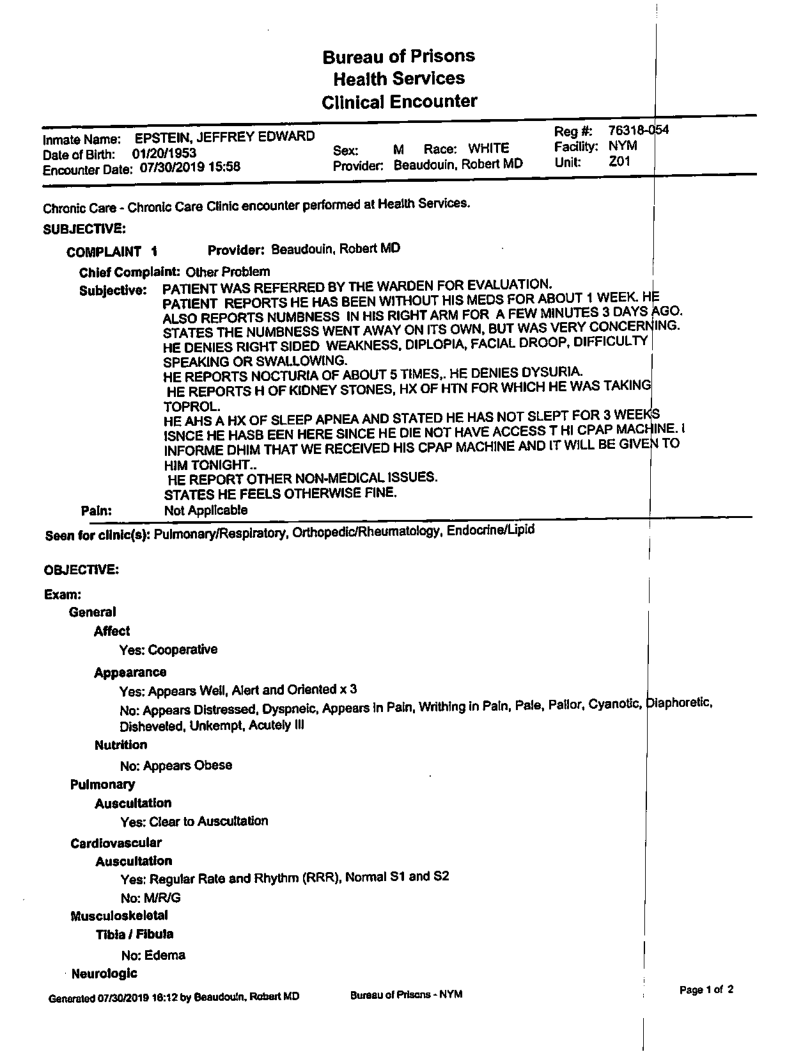 Bureau of Prisons
Health Services
Clinical Encounter

Inmate Name: EPSTEIN, JEFFREY EDWARD
Date of Birth: 01/20/1953
Encounter Date: 07/30/2019 15:58
Sex: M Race: WHITE
Provider: Beaudouin, Robert MD
Reg #: 76318-054
Facility: NYM
Unit: Z01

Chronic Care - Chronic Care Clinic encounter performed at Health Services.

SUBJECTIVE:

COMPLAINT 1 Provider: Beaudouin, Robert MD

Chief Complaint: Other Problem

Subjective: PATIENT WAS REFERRED BY THE WARDEN FOR EVALUATION.
PATIENT REPORTS HE HAS BEEN WITHOUT HIS MEDS FOR ABOUT 1 WEEK. HE ALSO REPORTS NUMBNESS IN HIS RIGHT ARM FOR A FEW MINUTES 3 DAYS AGO. STATES THE NUMBNESS WENT AWAY ON ITS OWN, BUT WAS VERY CONCERNING. HE DENIES RIGHT SIDED WEAKNESS, DIPLOPIA, FACIAL DROOP, DIFFICULTY SPEAKING OR SWALLOWING.
HE REPORTS NOCTURIA OF ABOUT 5 TIMES,. HE DENIES DYSURIA.
HE REPORTS H OF KIDNEY STONES, HX OF HTN FOR WHICH HE WAS TAKING TOPROL.
HE AHS A HX OF SLEEP APNEA AND STATED HE HAS NOT SLEPT FOR 3 WEEKS ISNCE HE HASB EEN HERE SINCE HE DIE NOT HAVE ACCESS T HI CPAP MACHINE. I INFORME DHIM THAT WE RECEIVED HIS CPAP MACHINE AND IT WILL BE GIVEN TO HIM TONIGHT..
HE REPORT OTHER NON-MEDICAL ISSUES.
STATES HE FEELS OTHERWISE FINE.

Pain: Not Applicable

Seen for clinic(s): Pulmonary/Respiratory, Orthopedic/Rheumatology, Endocrine/Lipid

OBJECTIVE:

Exam:
General
Affect
Yes: Cooperative
Appearance
Yes: Appears Well, Alert and Oriented x 3
No: Appears Distressed, Dyspneic, Appears in Pain, Writhing in Pain, Pale, Pallor, Cyanotic, Diaphoretic, Disheveled, Unkempt, Acutely Ill
Nutrition
No: Appears Obese
Pulmonary
Auscultation
Yes: Clear to Auscultation
Cardiovascular
Auscultation
Yes: Regular Rate and Rhythm (RRR), Normal S1 and S2
No: M/R/G
Musculoskeletal
Tibia / Fibula
No: Edema
Neurologic

Generated 07/30/2019 16:12 by Beaudouin, Robert MD Bureau of Prisons - NYM Page 1 of 2